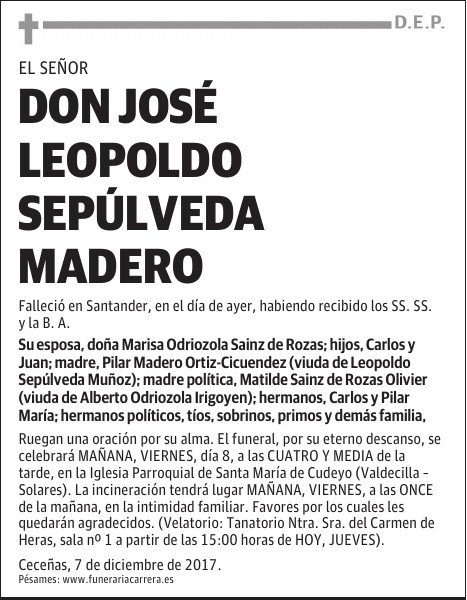 D.E.P.

EL SEÑOR

DON JOSÉ LEOPOLDO SEPÚLVEDA MADERO

Falleció en Santander, en el día de ayer, habiendo recibido los SS. SS. y la B. A.

Su esposa, doña Marisa Odriozola Sainz de Rozas; hijos, Carlos y Juan; madre, Pilar Madero Ortiz-Cicuendez (viuda de Leopoldo Sepúlveda Muñoz); madre política, Matilde Sainz de Rozas Olivier (viuda de Alberto Odriozola Irigoyen); hermanos, Carlos y Pilar María; hermanos políticos, tíos, sobrinos, primos y demás familia,

Ruegan una oración por su alma. El funeral, por su eterno descanso, se celebrará MAÑANA, VIERNES, día 8, a las CUATRO Y MEDIA de la tarde, en la Iglesia Parroquial de Santa María de Cudeyo (Valdecilla - Solares). La incineración tendrá lugar MAÑANA, VIERNES, a las ONCE de la mañana, en la intimidad familiar. Favores por los cuales les quedarán agradecidos. (Velatorio: Tanatorio Ntra. Sra. del Carmen de Heras, sala nº 1 a partir de las 15:00 horas de HOY, JUEVES).

Ceceñas, 7 de diciembre de 2017.
Pésames: www.funerariacarrera.es